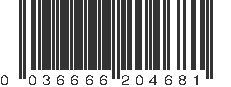 0 036666 204681